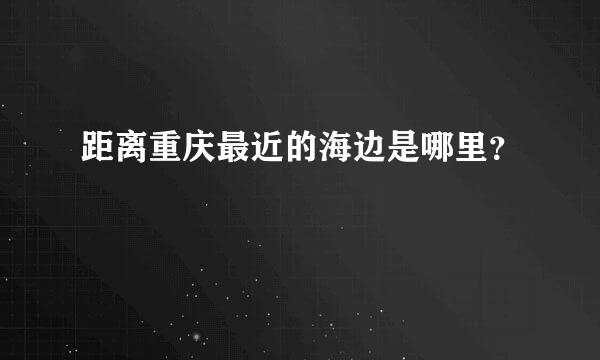 距离重庆最近的海边是哪里？